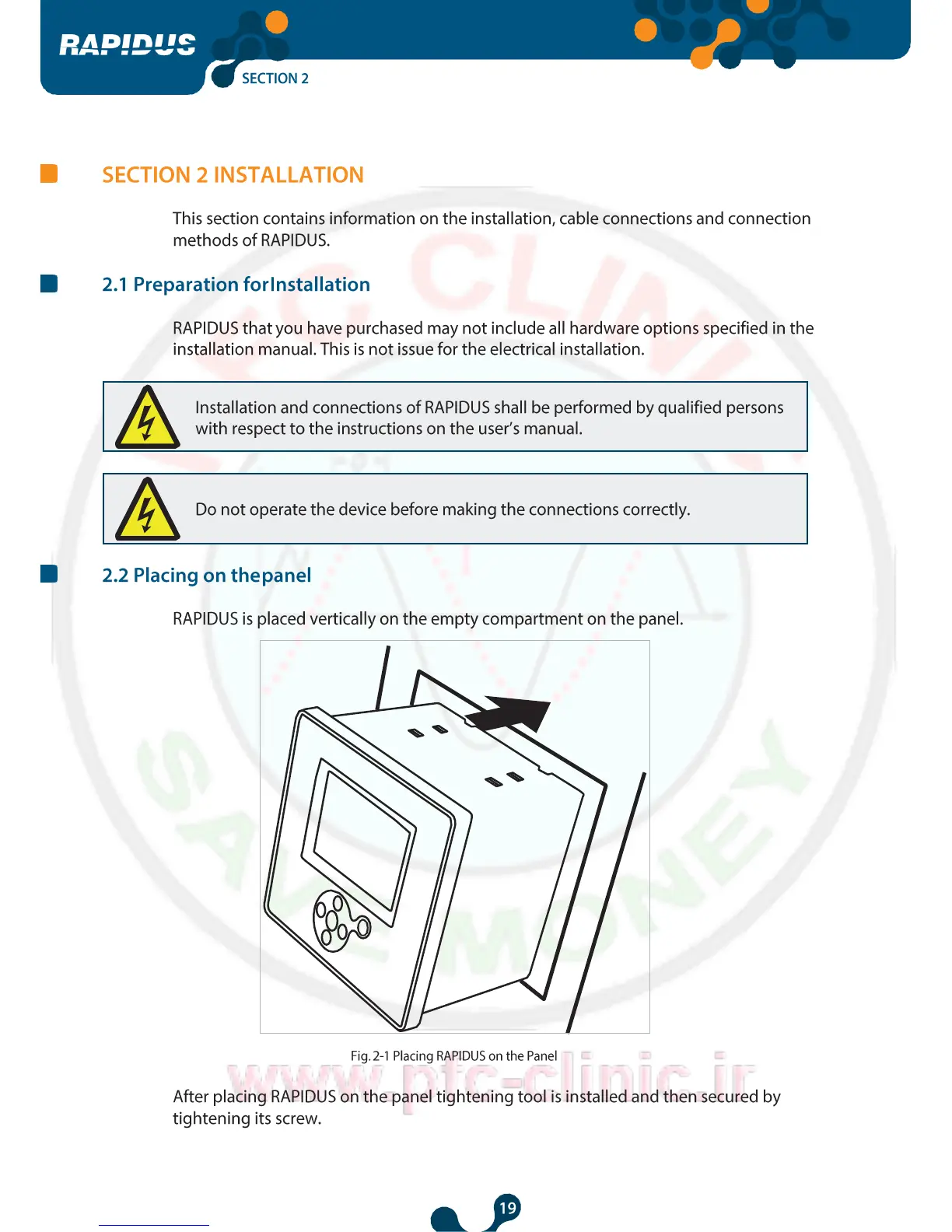 RAPIDUS

SECTION 2

SECTION 2 INSTALLATION

This section contains information on the installation, cable connections and connection methods of RAPIDUS.

2.1 Preparation forInstallation

RAPIDUS that you have purchased may not include all hardware options specified in the installation manual. This is not issue for the electrical installation.

Installation and connections of RAPIDUS shall be performed by qualified persons with respect to the instructions on the user's manual.

Do not operate the device before making the connections correctly.

2.2 Placing on thepanel

RAPIDUS is placed vertically on the empty compartment on the panel.

Fig. 2-1 Placing RAPIDUS on the Panel

www.pfc-clinic.ir

After placing RAPIDUS on the panel tightening tool is installed and then secured by tightening its screw.

19